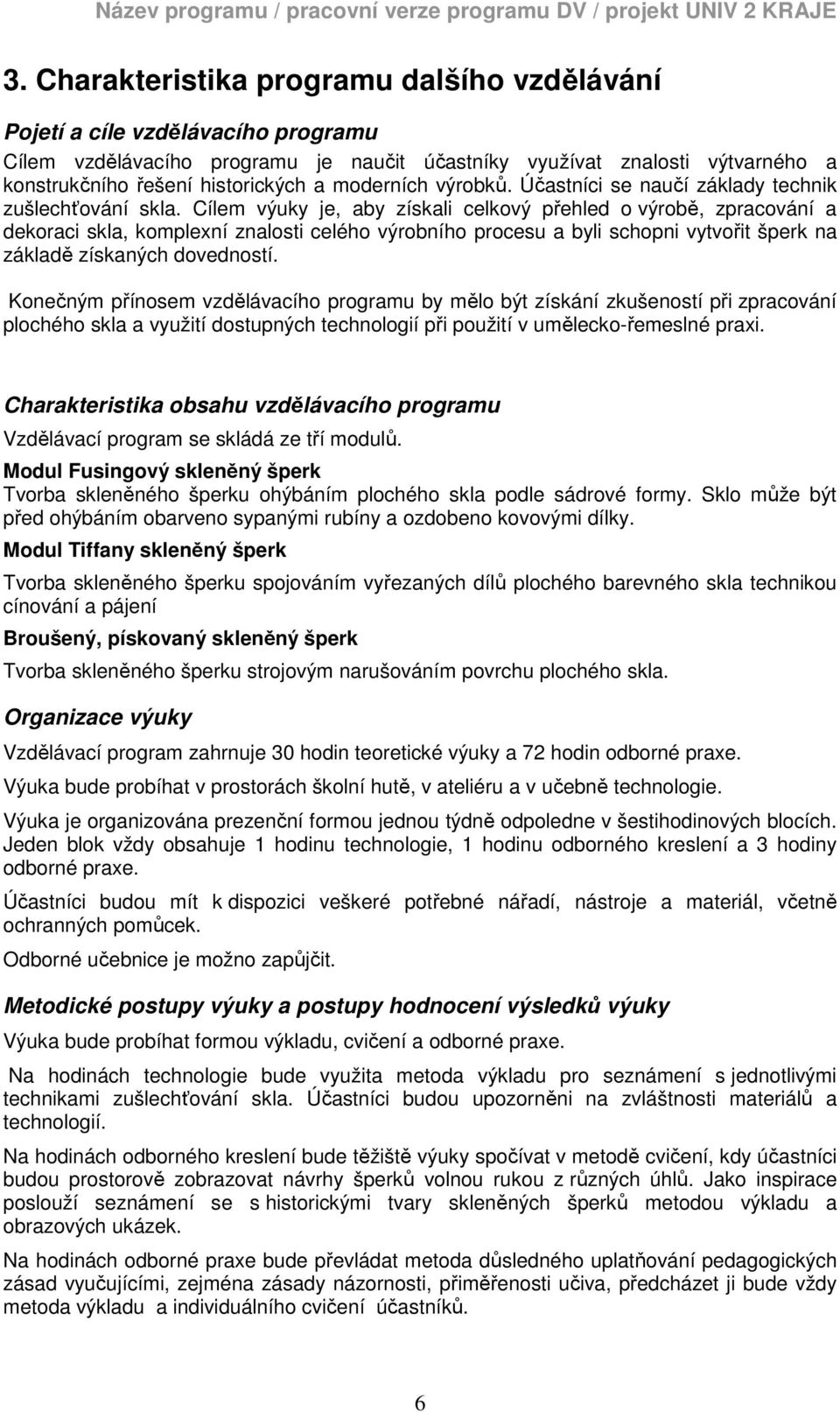 Název programu / pracovní verze programu DV / projekt UNIV 2 KRAJE

3. Charakteristika programu dalšího vzdělávání

Pojetí a cíle vzdělávacího programu

Cílem vzdělávacího programu je naučit účastníky využívat znalosti výtvarného a konstrukčního řešení historických a moderních výrobků. Účastníci se naučí základy technik zušlechťování skla. Cílem výuky je, aby získali celkový přehled o výrobě, zpracování a dekoraci skla, komplexní znalosti celého výrobního procesu a byli schopni vytvořit šperk na základě získaných dovedností.

Konečným přínosem vzdělávacího programu by mělo být získání zkušeností při zpracování plochého skla a využití dostupných technologií při použití v umělecko-řemeslné praxi.

Charakteristika obsahu vzdělávacího programu

Vzdělávací program se skládá ze tří modulů.

Modul Fusingový skleněný šperk

Tvorba skleněného šperku ohýbáním plochého skla podle sádrové formy. Sklo může být před ohýbáním obarveno sypanými rubíny a ozdobeno kovovými dílky.

Modul Tiffany skleněný šperk

Tvorba skleněného šperku spojováním vyřezaných dílů plochého barevného skla technikou cínování a pájení

Broušený, pískovaný skleněný šperk

Tvorba skleněného šperku strojovým narušováním povrchu plochého skla.

Organizace výuky

Vzdělávací program zahrnuje 30 hodin teoretické výuky a 72 hodin odborné praxe.

Výuka bude probíhat v prostorách školní hutě, v ateliéru a v učebně technologie.

Výuka je organizována prezenční formou jednou týdně odpoledne v šestihodinových blocích. Jeden blok vždy obsahuje 1 hodinu technologie, 1 hodinu odborného kreslení a 3 hodiny odborné praxe.

Účastníci budou mít k dispozici veškeré potřebné nářadí, nástroje a materiál, včetně ochranných pomůcek.

Odborné učebnice je možno zapůjčit.

Metodické postupy výuky a postupy hodnocení výsledků výuky

Výuka bude probíhat formou výkladu, cvičení a odborné praxe.

Na hodinách technologie bude využita metoda výkladu pro seznámení s jednotlivými technikami zušlechťování skla. Účastníci budou upozorněni na zvláštnosti materiálů a technologií.

Na hodinách odborného kreslení bude těžiště výuky spočívat v metodě cvičení, kdy účastníci budou prostorově zobrazovat návrhy šperků volnou rukou z různých úhlů. Jako inspirace poslouží seznámení se s historickými tvary skleněných šperků metodou výkladu a obrazových ukázek.

Na hodinách odborné praxe bude převládat metoda důsledného uplatňování pedagogických zásad vyučujícími, zejména zásady názornosti, přiměřenosti učiva, předcházet jí bude vždy metoda výkladu a individuálního cvičení účastníků.

6